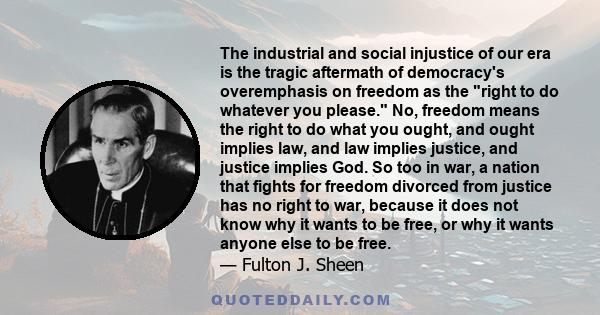 The industrial and social injustice of our era is the tragic aftermath of democracy's overemphasis on freedom as the "right to do whatever you please." No, freedom means the right to do what you ought, and ought implies law, and law implies justice, and justice implies God. So too in war, a nation that fights for freedom divorced from justice has no right to war, because it does not know why it wants to be free, or why it wants anyone else to be free.
— Fulton J. Sheen

QUOTEDDAILY.COM